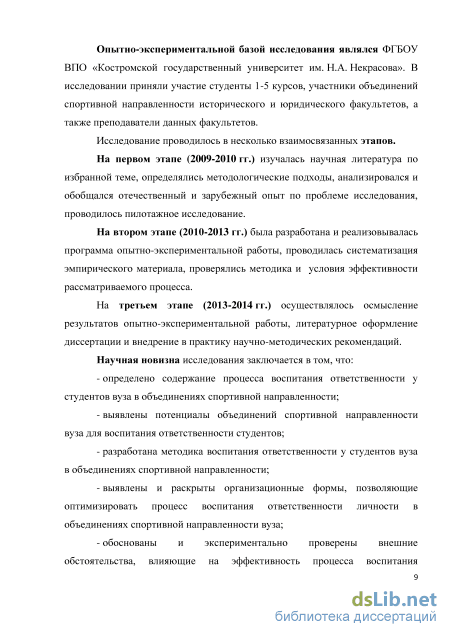 Опытно-экспериментальной базой исследования являлся ФГБОУ ВПО «Костромской государственный университет им. Н.А. Некрасова». В исследовании приняли участие студенты 1-5 курсов, участники объединений спортивной направленности исторического и юридического факультетов, а также преподаватели данных факультетов.

Исследование проводилось в несколько взаимосвязанных этапов.

На первом этапе (2009-2010 гг.) изучалась научная литература по избранной теме, определялись методологические подходы, анализировался и обобщался отечественный и зарубежный опыт по проблеме исследования, проводилось пилотажное исследование.

На втором этапе (2010-2013 гг.) была разработана и реализовывалась программа опытно-экспериментальной работы, проводилась систематизация эмпирического материала, проверялись методика и условия эффективности рассматриваемого процесса.

На третьем этапе (2013-2014 гг.) осуществлялось осмысление результатов опытно-экспериментальной работы, литературное оформление диссертации и внедрение в практику научно-методических рекомендаций.

Научная новизна исследования заключается в том, что:

- определено содержание процесса воспитания ответственности у студентов вуза в объединениях спортивной направленности;

- выявлены потенциалы объединений спортивной направленности вуза для воспитания ответственности студентов;

- разработана методика воспитания ответственности у студентов вуза в объединениях спортивной направленности;

- выявлены и раскрыты организационные формы, позволяющие оптимизировать процесс воспитания ответственности личности в объединениях спортивной направленности вуза;

- обоснованы и экспериментально проверены внешние обстоятельства, влияющие на эффективность процесса воспитания

9

dsLib.net
библиотека диссертаций